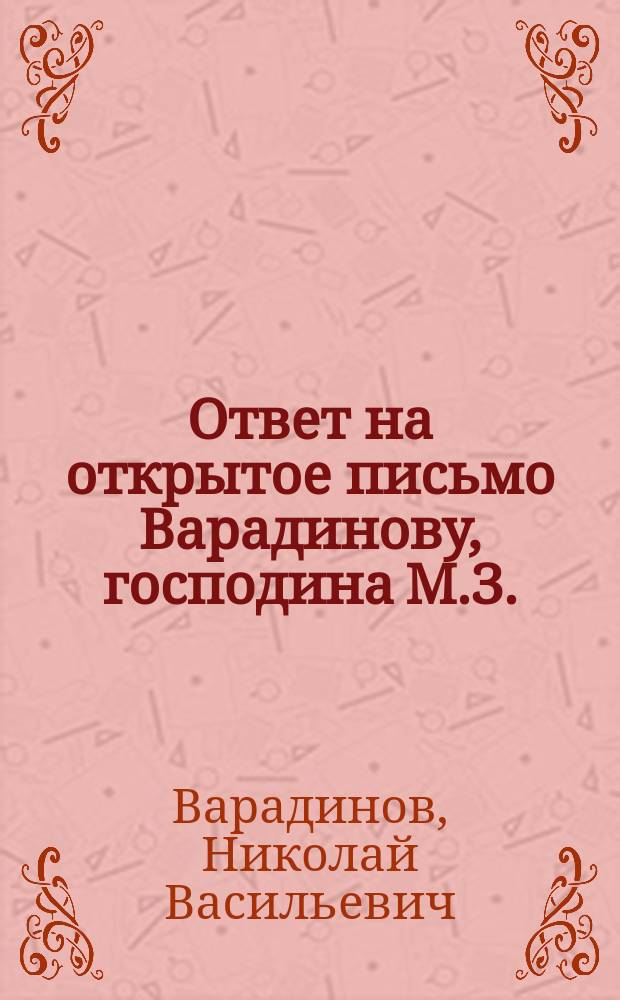 Ответ на открытое письмо Варадинову, господина М.З.

Варадинов, Николай Васильевич